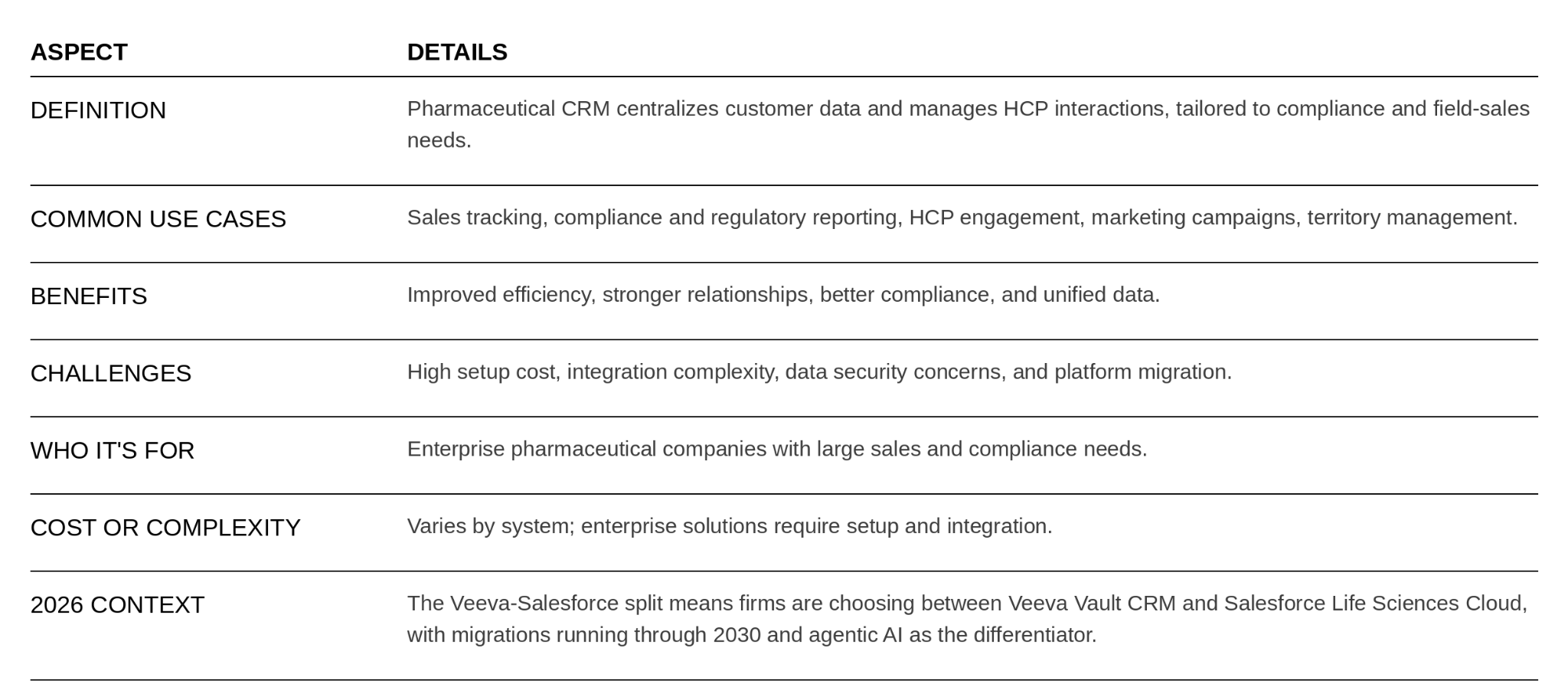 | ASPECT | DETAILS |
|---|---|
| DEFINITION | Pharmaceutical CRM centralizes customer data and manages HCP interactions, tailored to compliance and field-sales needs. |
| COMMON USE CASES | Sales tracking, compliance and regulatory reporting, HCP engagement, marketing campaigns, territory management. |
| BENEFITS | Improved efficiency, stronger relationships, better compliance, and unified data. |
| CHALLENGES | High setup cost, integration complexity, data security concerns, and platform migration. |
| WHO IT'S FOR | Enterprise pharmaceutical companies with large sales and compliance needs. |
| COST OR COMPLEXITY | Varies by system; enterprise solutions require setup and integration. |
| 2026 CONTEXT | The Veeva-Salesforce split means firms are choosing between Veeva Vault CRM and Salesforce Life Sciences Cloud, with migrations running through 2030 and agentic AI as the differentiator. |